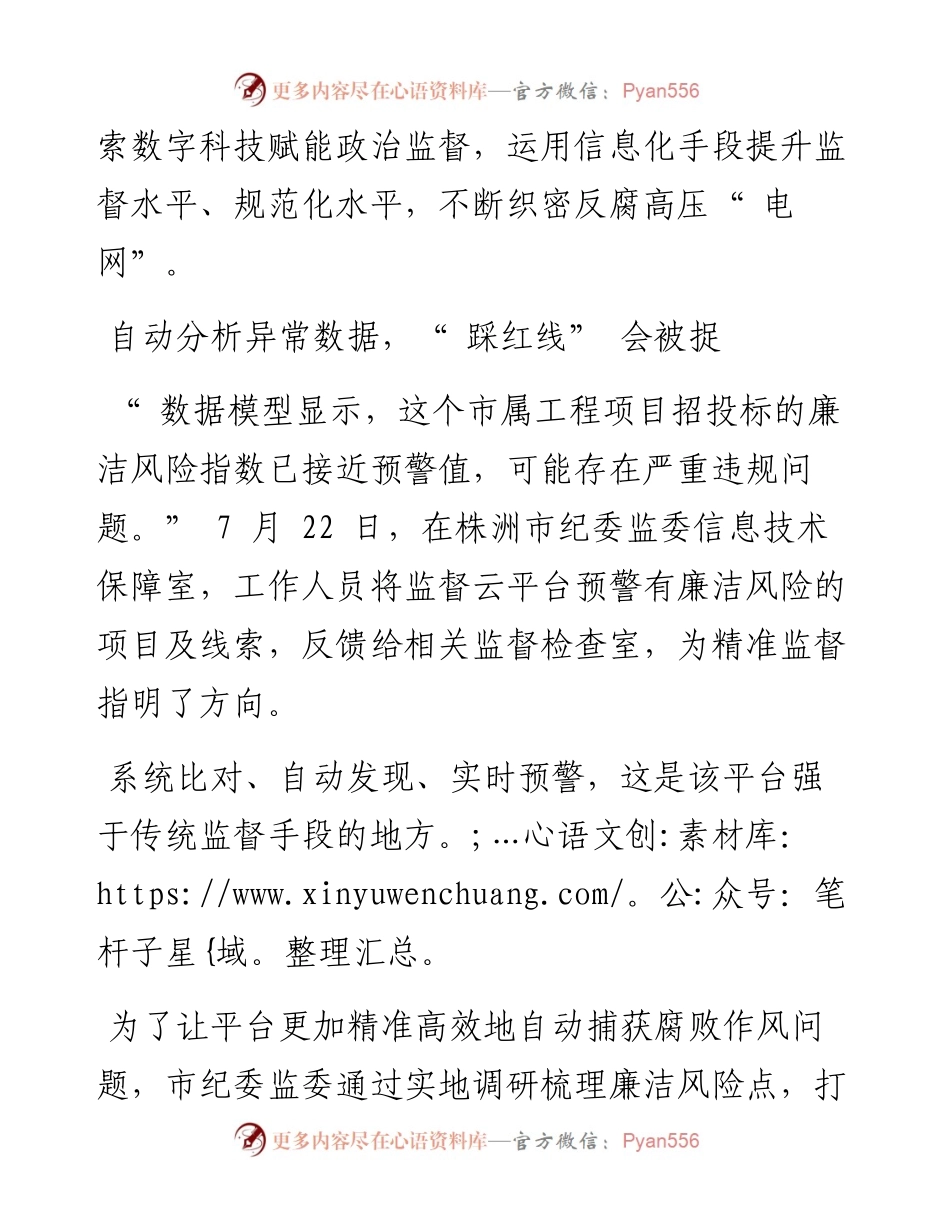 更多内容尽在心语资料库—官方微信：Pyan556

索数字科技赋能政治监督，运用信息化手段提升监督水平、规范化水平，不断织密反腐高压“ 电网”。

自动分析异常数据，“ 踩红线” 会被捉

“ 数据模型显示，这个市属工程项目招投标的廉洁风险指数已接近预警值，可能存在严重违规问题。” 7 月 22 日，在株洲市纪委监委信息技术保障室，工作人员将监督云平台预警有廉洁风险的项目及线索，反馈给相关监督检查室，为精准监督指明了方向。

系统比对、自动发现、实时预警，这是该平台强于传统监督手段的地方。;…心语文创:素材库: https://www.xinyuwenchuang.com/。公:众号: 笔杆子星{域。整理汇总。

为了让平台更加精准高效地自动捕获腐败作风问题，市纪委监委通过实地调研梳理廉洁风险点，打

更多内容尽在心语资料库—官方微信：Pyan556